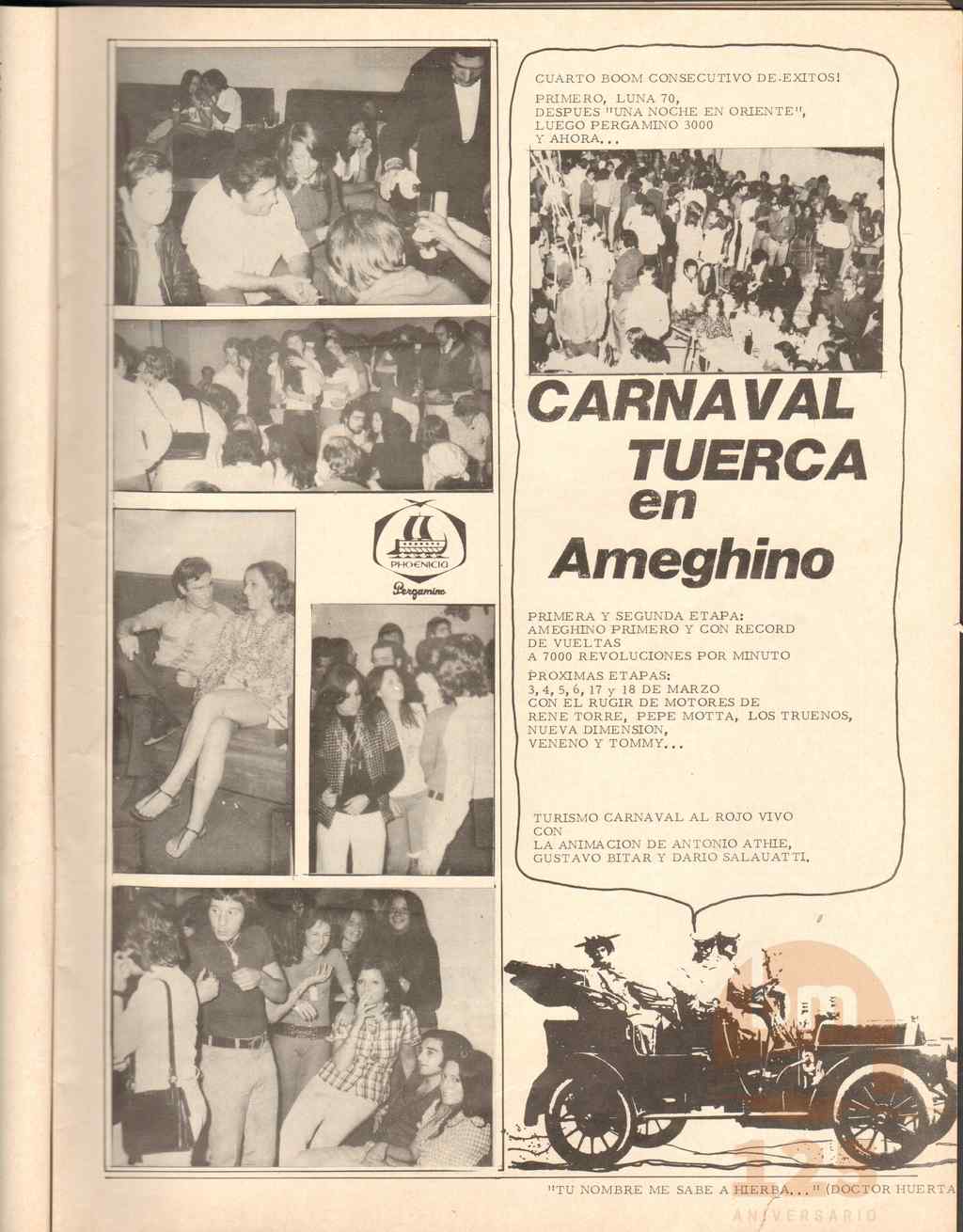 PHOENICIA
Pergamino

CUARTO BOOM CONSECUTIVO DE EXITOS!
PRIMERO, LUNA 70,
DESPUES "UNA NOCHE EN ORIENTE",
LUEGO PERGAMINO 3000
Y AHORA...

CARNAVAL TUERCA en Ameghino

PRIMERA Y SEGUNDA ETAPA:
AMEGHINO PRIMERO Y CON RECORD DE VUELTAS
A 7000 REVOLUCIONES POR MINUTO
PROXIMAS ETAPAS:
3, 4, 5, 6, 17 y 18 DE MARZO
CON EL RUGIR DE MOTORES DE
RENE TORRE, PEPE MOTTA, LOS TRUENOS,
NUEVA DIMENSION,
VENENO Y TOMMY...

TURISMO CARNAVAL AL ROJO VIVO
CON
LA ANIMACION DE ANTONIO ATHIE,
GUSTAVO BITAR Y DARIO SALAUATTI.

"TU NOMBRE ME SABE A HIERBA..." (DOCTOR HUERTA

125 ANIVERSARIO